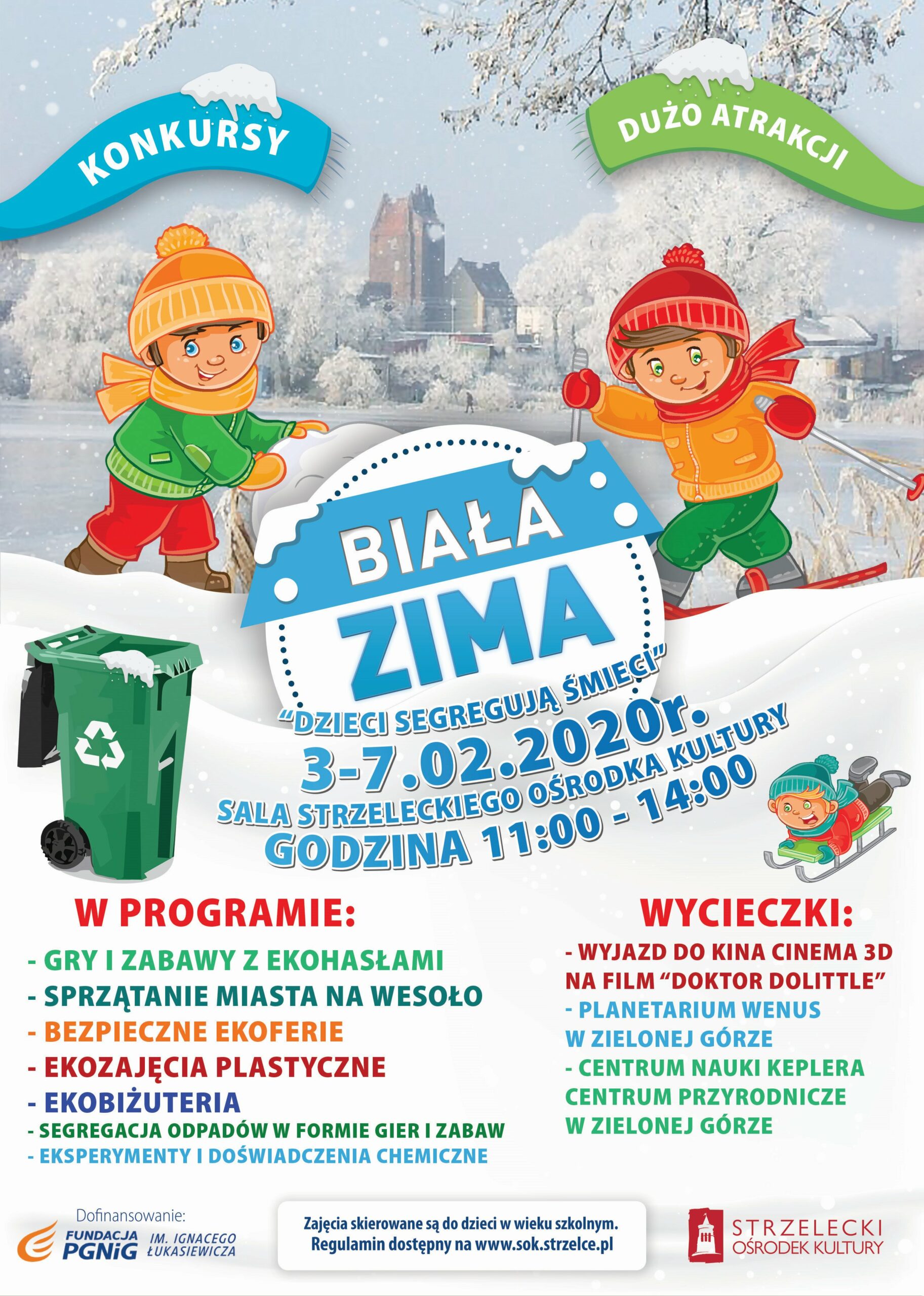 KONKURSY

DUŻO ATRAKCJI

BIAŁA
ZIMA

"DZIECI SEGREGUJĄ ŚMIECI"
3-7.02.2020r.
SALA STRZELECKIEGO OŚRODKA KULTURY
GODZINA 11:00 - 14:00

W PROGRAMIE:

- GRY I ZABAWY Z EKOHASŁAMI
- SPRZĄTANIE MIASTA NA WESOŁO
- BEZPIECZNE EKOFERIE
- EKOZAJĘCIA PLASTYCZNE
- EKOBIŻUTERIA
- SEGREGACJA ODPADÓW W FORMIE GIER I ZABAW
- EKSPERYMENTY I DOŚWIADCZENIA CHEMICZNE

WYCIECZKI:

- WYJAZD DO KINA CINEMA 3D NA FILM "DOKTOR DOLITTLE"
- PLANETARIUM WENUS W ZIELONEJ GÓRZE
- CENTRUM NAUKI KEPLERA CENTRUM PRZYRODNICZE W ZIELONEJ GÓRZE

Dofinansowanie:
FUNDACJA PGNiG IM. IGNACEGO ŁUKASIEWICZA

Zajęcia skierowane są do dzieci w wieku szkolnym.
Regulamin dostępny na www.sok.strzelce.pl

STRZELECKI
OŚRODEK KULTURY